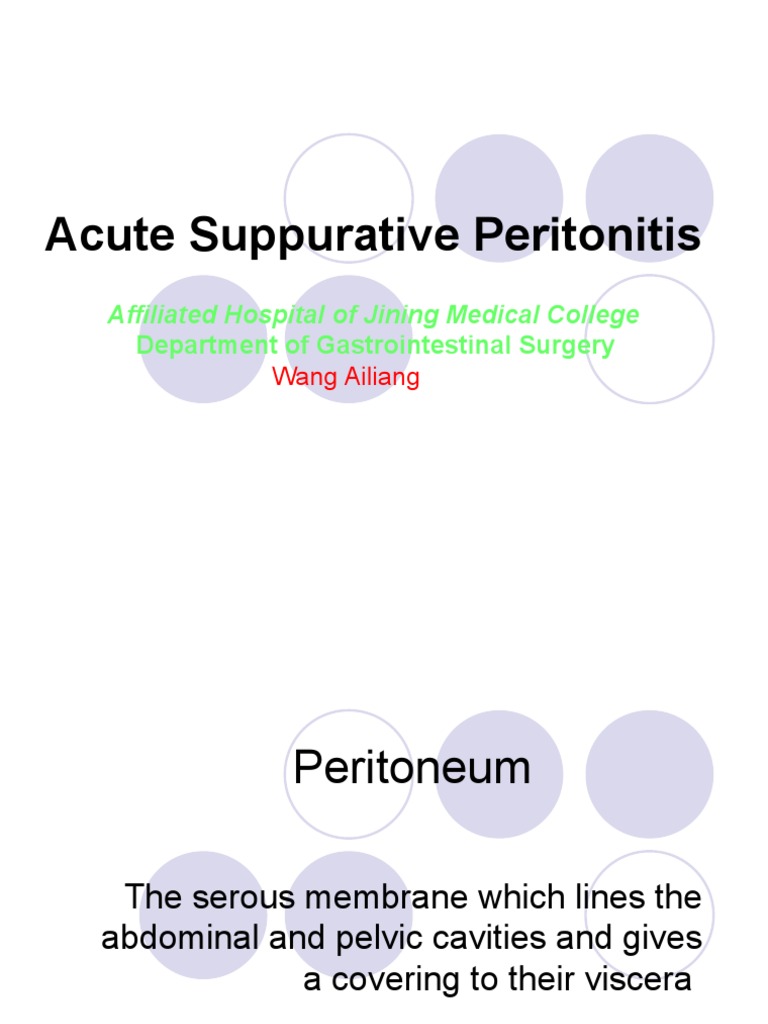 Acute Suppurative Peritonitis

Affiliated Hospital of Jining Medical College
Department of Gastrointestinal Surgery
Wang Ailiang

Peritoneum

The serous membrane which lines the abdominal and pelvic cavities and gives a covering to their viscera